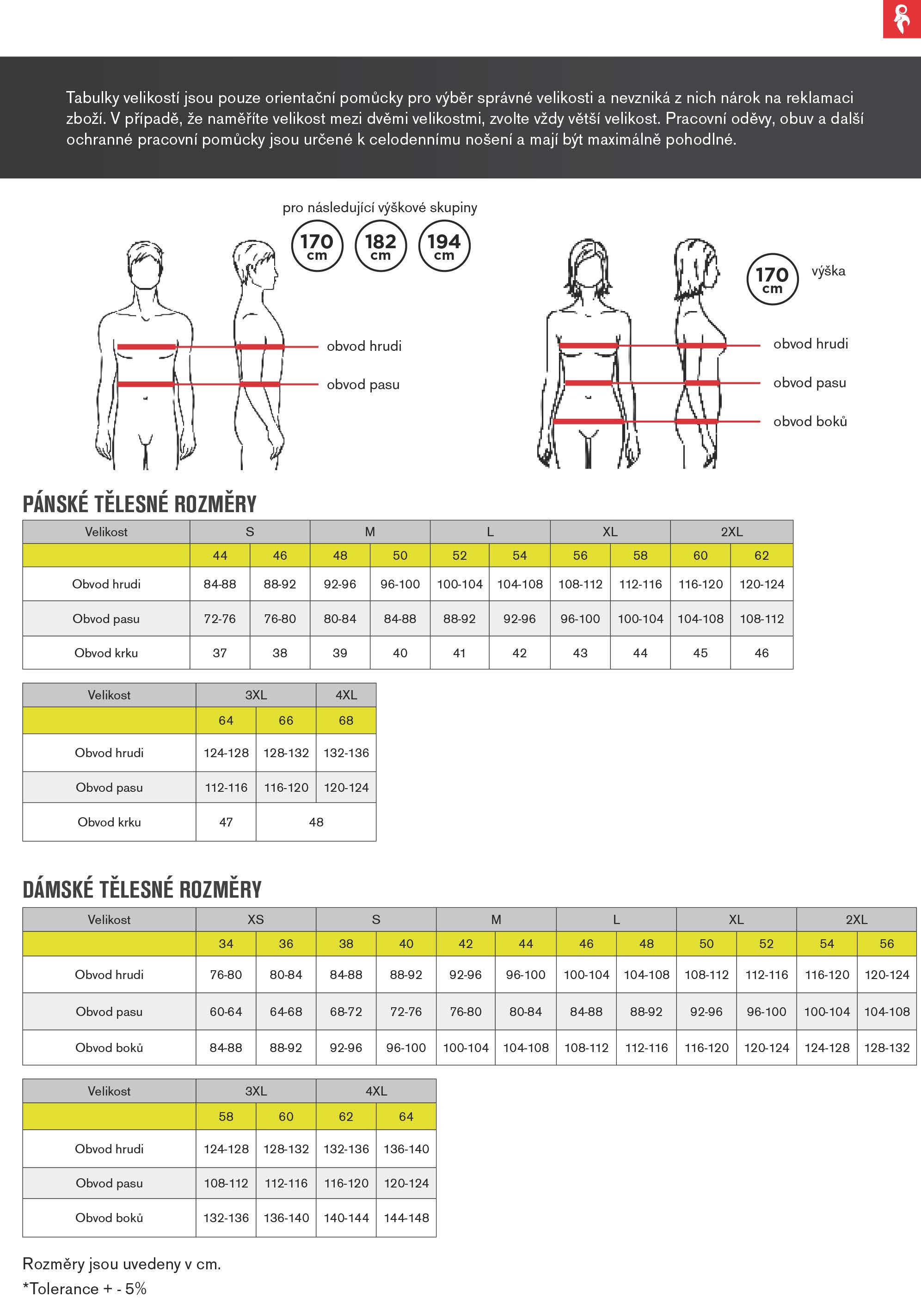 Tabulky velikostí jsou pouze orientační pomůcky pro výběr správné velikosti a nevzniká z nich nárok na reklamaci zboží. V případě, že naměříte velikost mezi dvěmi velikostmi, zvolte vždy větší velikost. Pracovní oděvy, obuv a další ochranné pracovní pomůcky jsou určené k celodennímu nošení a mají být maximálně pohodlné.

pro následující výškové skupiny

170 cm 182 cm 194 cm

obvod hrudi
obvod pasu

170 cm výška

obvod hrudi
obvod pasu
obvod boků

PÁNSKÉ TĚLESNÉ ROZMĚRY

| Velikost | S | | M | | L | | XL | | 2XL | |
|---|---|---|---|---|---|---|---|---|---|---|
| | 44 | 46 | 48 | 50 | 52 | 54 | 56 | 58 | 60 | 62 |
| Obvod hrudi | 84-88 | 88-92 | 92-96 | 96-100 | 100-104 | 104-108 | 108-112 | 112-116 | 116-120 | 120-124 |
| Obvod pasu | 72-76 | 76-80 | 80-84 | 84-88 | 88-92 | 92-96 | 96-100 | 100-104 | 104-108 | 108-112 |
| Obvod krku | 37 | 38 | 39 | 40 | 41 | 42 | 43 | 44 | 45 | 46 |

| Velikost | 3XL | | 4XL |
|---|---|---|---|
| | 64 | 66 | 68 |
| Obvod hrudi | 124-128 | 128-132 | 132-136 |
| Obvod pasu | 112-116 | 116-120 | 120-124 |
| Obvod krku | 47 | 48 | |

DÁMSKÉ TĚLESNÉ ROZMĚRY

| Velikost | XS | | S | | M | | L | | XL | | 2XL | |
|---|---|---|---|---|---|---|---|---|---|---|---|---|
| | 34 | 36 | 38 | 40 | 42 | 44 | 46 | 48 | 50 | 52 | 54 | 56 |
| Obvod hrudi | 76-80 | 80-84 | 84-88 | 88-92 | 92-96 | 96-100 | 100-104 | 104-108 | 108-112 | 112-116 | 116-120 | 120-124 |
| Obvod pasu | 60-64 | 64-68 | 68-72 | 72-76 | 76-80 | 80-84 | 84-88 | 88-92 | 92-96 | 96-100 | 100-104 | 104-108 |
| Obvod boků | 84-88 | 88-92 | 92-96 | 96-100 | 100-104 | 104-108 | 108-112 | 112-116 | 116-120 | 120-124 | 124-128 | 128-132 |

| Velikost | 3XL | | 4XL | |
|---|---|---|---|---|
| | 58 | 60 | 62 | 64 |
| Obvod hrudi | 124-128 | 128-132 | 132-136 | 136-140 |
| Obvod pasu | 108-112 | 112-116 | 116-120 | 120-124 |
| Obvod boků | 132-136 | 136-140 | 140-144 | 144-148 |

Rozměry jsou uvedeny v cm.
*Tolerance + - 5%